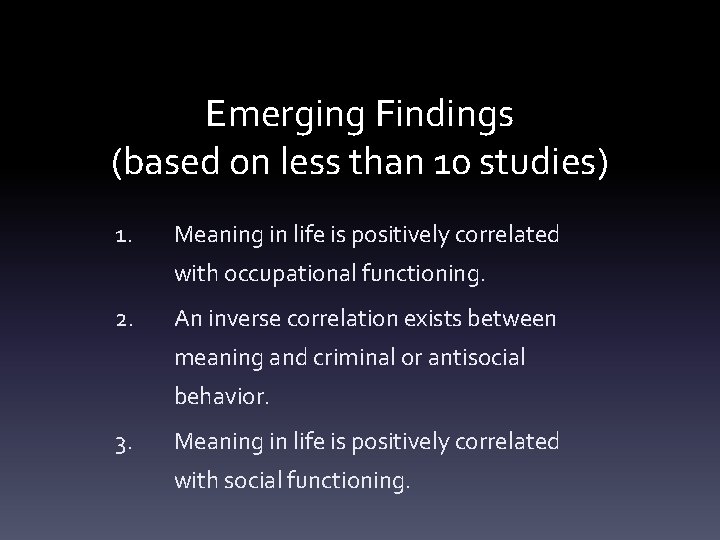 Emerging Findings
(based on less than 10 studies)

1. Meaning in life is positively correlated with occupational functioning.

2. An inverse correlation exists between meaning and criminal or antisocial behavior.

3. Meaning in life is positively correlated with social functioning.